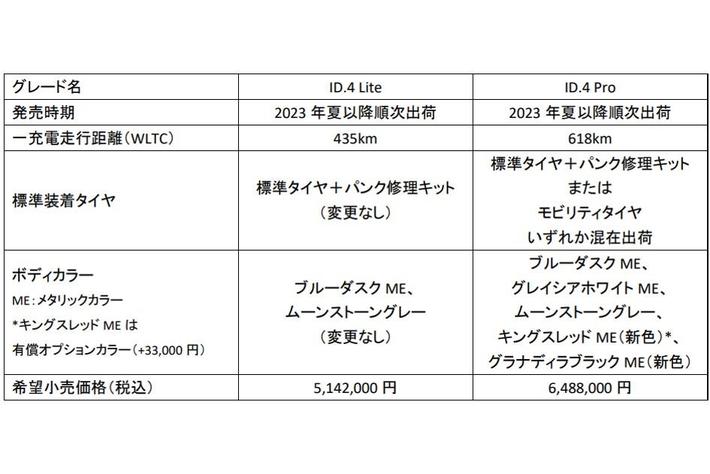 | グレード名 | ID.4 Lite | ID.4 Pro |
|---|---|---|
| 発売時期 | 2023 年夏以降順次出荷 | 2023 年夏以降順次出荷 |
| 一充電走行距離（WLTC） | 435km | 618km |
| 標準装着タイヤ | 標準タイヤ＋パンク修理キット（変更なし） | 標準タイヤ＋パンク修理キット または モビリティタイヤ いずれか混在出荷 |
| ボディカラー ME：メタリックカラー *キングスレッド ME は 有償オプションカラー（+33,000 円） | ブルーダスク ME、ムーンストーングレー（変更なし） | ブルーダスク ME、グレイシアホワイト ME、ムーンストーングレー、キングスレッド ME（新色）*、グラナディラブラック ME（新色） |
| 希望小売価格（税込） | 5,142,000 円 | 6,488,000 円 |